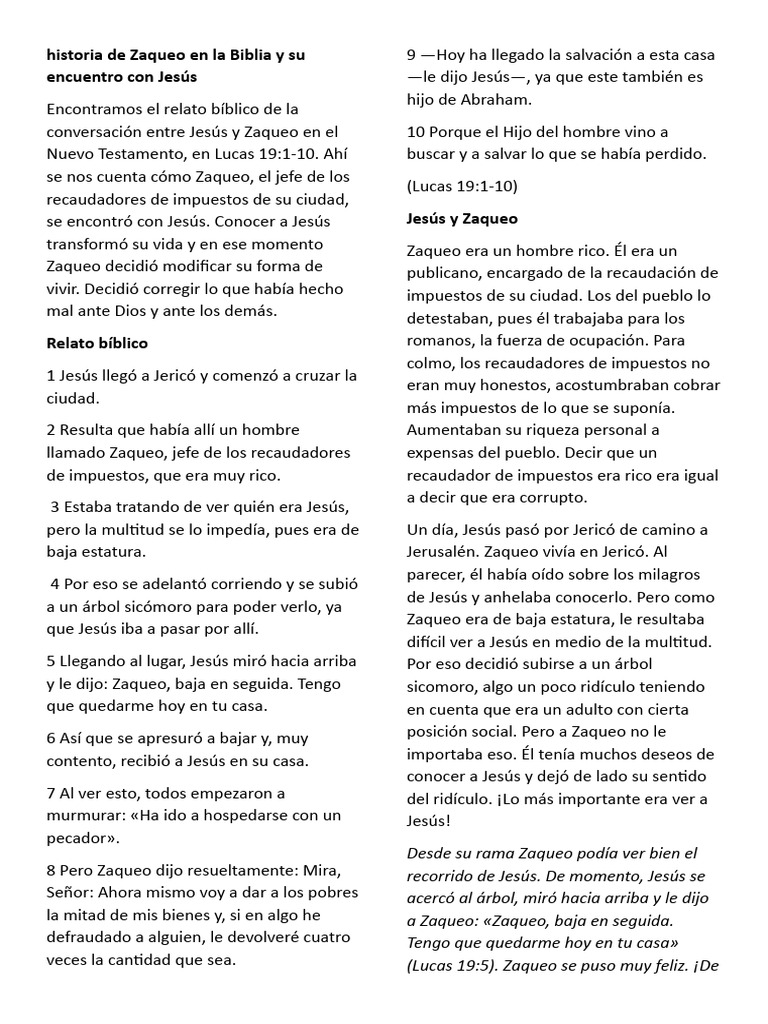 historia de Zaqueo en la Biblia y su encuentro con Jesús

Encontramos el relato bíblico de la conversación entre Jesús y Zaqueo en el Nuevo Testamento, en Lucas 19:1-10. Ahí se nos cuenta cómo Zaqueo, el jefe de los recaudadores de impuestos de su ciudad, se encontró con Jesús. Conocer a Jesús transformó su vida y en ese momento Zaqueo decidió modificar su forma de vivir. Decidió corregir lo que había hecho mal ante Dios y ante los demás.

Relato bíblico

1 Jesús llegó a Jericó y comenzó a cruzar la ciudad.

2 Resulta que había allí un hombre llamado Zaqueo, jefe de los recaudadores de impuestos, que era muy rico.

3 Estaba tratando de ver quién era Jesús, pero la multitud se lo impedía, pues era de baja estatura.

4 Por eso se adelantó corriendo y se subió a un árbol sicómoro para poder verlo, ya que Jesús iba a pasar por allí.

5 Llegando al lugar, Jesús miró hacia arriba y le dijo: Zaqueo, baja en seguida. Tengo que quedarme hoy en tu casa.

6 Así que se apresuró a bajar y, muy contento, recibió a Jesús en su casa.

7 Al ver esto, todos empezaron a murmurar: «Ha ido a hospedarse con un pecador».

8 Pero Zaqueo dijo resueltamente: Mira, Señor: Ahora mismo voy a dar a los pobres la mitad de mis bienes y, si en algo he defraudado a alguien, le devolveré cuatro veces la cantidad que sea.

9 —Hoy ha llegado la salvación a esta casa —le dijo Jesús—, ya que este también es hijo de Abraham.

10 Porque el Hijo del hombre vino a buscar y a salvar lo que se había perdido.

(Lucas 19:1-10)

Jesús y Zaqueo

Zaqueo era un hombre rico. Él era un publicano, encargado de la recaudación de impuestos de su ciudad. Los del pueblo lo detestaban, pues él trabajaba para los romanos, la fuerza de ocupación. Para colmo, los recaudadores de impuestos no eran muy honestos, acostumbraban cobrar más impuestos de lo que se suponía. Aumentaban su riqueza personal a expensas del pueblo. Decir que un recaudador de impuestos era rico era igual a decir que era corrupto.

Un día, Jesús pasó por Jericó de camino a Jerusalén. Zaqueo vivía en Jericó. Al parecer, él había oído sobre los milagros de Jesús y anhelaba conocerlo. Pero como Zaqueo era de baja estatura, le resultaba difícil ver a Jesús en medio de la multitud. Por eso decidió subirse a un árbol sicomoro, algo un poco ridículo teniendo en cuenta que era un adulto con cierta posición social. Pero a Zaqueo no le importaba eso. Él tenía muchos deseos de conocer a Jesús y dejó de lado su sentido del ridículo. ¡Lo más importante era ver a Jesús!

Desde su rama Zaqueo podía ver bien el recorrido de Jesús. De momento, Jesús se acercó al árbol, miró hacia arriba y le dijo a Zaqueo: «Zaqueo, baja en seguida. Tengo que quedarme hoy en tu casa» (Lucas 19:5). Zaqueo se puso muy feliz. ¡De